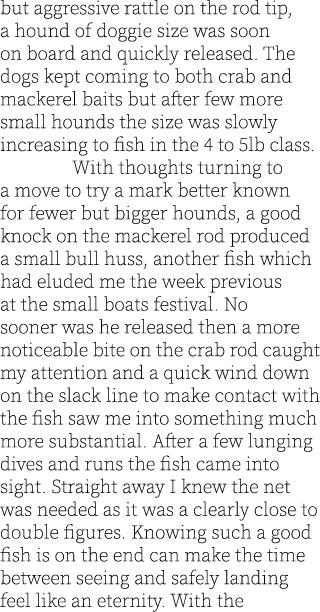 but aggressive rattle on the rod tip, a hound of doggie size was soon on board and quickly released. The dogs kept coming to both crab and mackerel baits but after few more small hounds the size was slowly increasing to fish in the 4 to 5lb class.

With thoughts turning to a move to try a mark better known for fewer but bigger hounds, a good knock on the mackerel rod produced a small bull huss, another fish which had eluded me the week previous at the small boats festival. No sooner was he released then a more noticeable bite on the crab rod caught my attention and a quick wind down on the slack line to make contact with the fish saw me into something much more substantial. After a few lunging dives and runs the fish came into sight. Straight away I knew the net was needed as it was a clearly close to double figures. Knowing such a good fish is on the end can make the time between seeing and safely landing feel like an eternity. With the